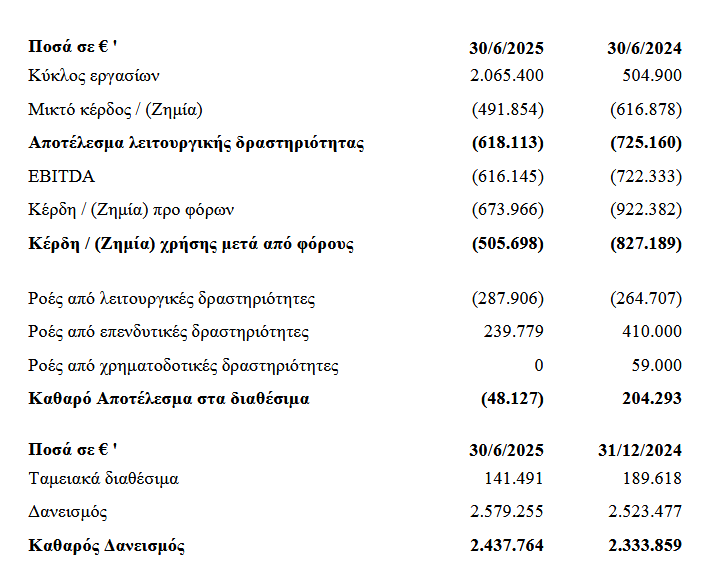 | Ποσά σε € ' | 30/6/2025 | 30/6/2024 |
|---|---|---|
| Κύκλος εργασίων | 2.065.400 | 504.900 |
| Μικτό κέρδος / (Ζημία) | (491.854) | (616.878) |
| Αποτέλεσμα λειτουργικής δραστηριότητας | (618.113) | (725.160) |
| EBITDA | (616.145) | (722.333) |
| Κέρδη / (Ζημία) προ φόρων | (673.966) | (922.382) |
| Κέρδη / (Ζημία) χρήσης μετά από φόρους | (505.698) | (827.189) |
| Ροές από λειτουργικές δραστηριότητες | (287.906) | (264.707) |
| Ροές από επενδυτικές δραστηριότητες | 239.779 | 410.000 |
| Ροές από χρηματοδοτικές δραστηριότητες | 0 | 59.000 |
| Καθαρό Αποτέλεσμα στα διαθέσιμα | (48.127) | 204.293 |

| Ποσά σε € ' | 30/6/2025 | 31/12/2024 |
|---|---|---|
| Ταμειακά διαθέσιμα | 141.491 | 189.618 |
| Δανεισμός | 2.579.255 | 2.523.477 |
| Καθαρός Δανεισμός | 2.437.764 | 2.333.859 |